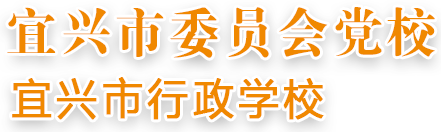 宜兴市委员会党校
宜兴市行政学校